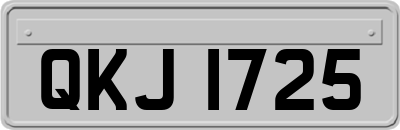 QKJ 1725